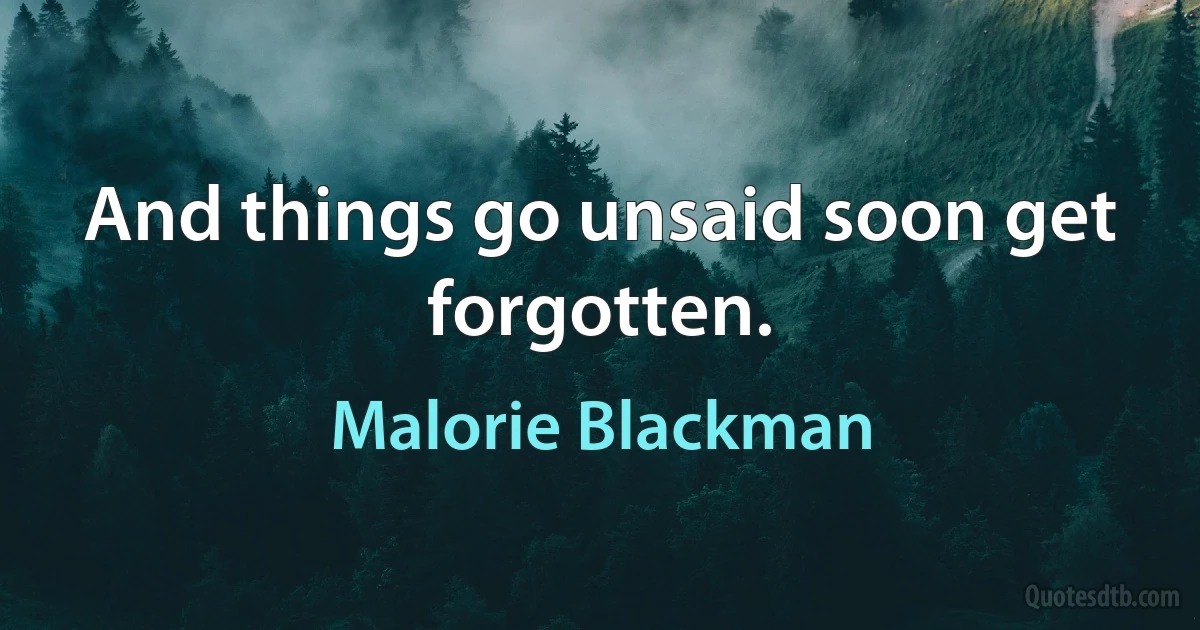 And things go unsaid soon get forgotten.

Malorie Blackman

Quotesdtb.com